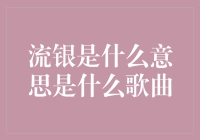 流银是什么意思是什么歌曲